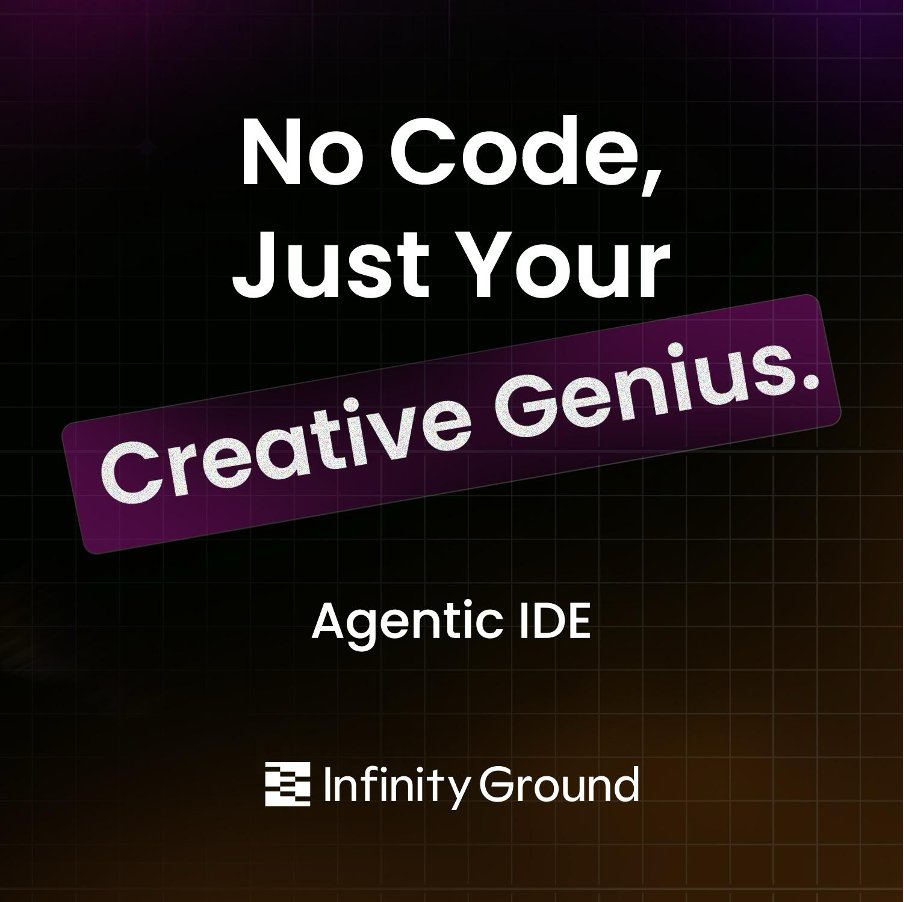 No Code,
Just Your
Creative Genius.

Agentic IDE

Infinity Ground